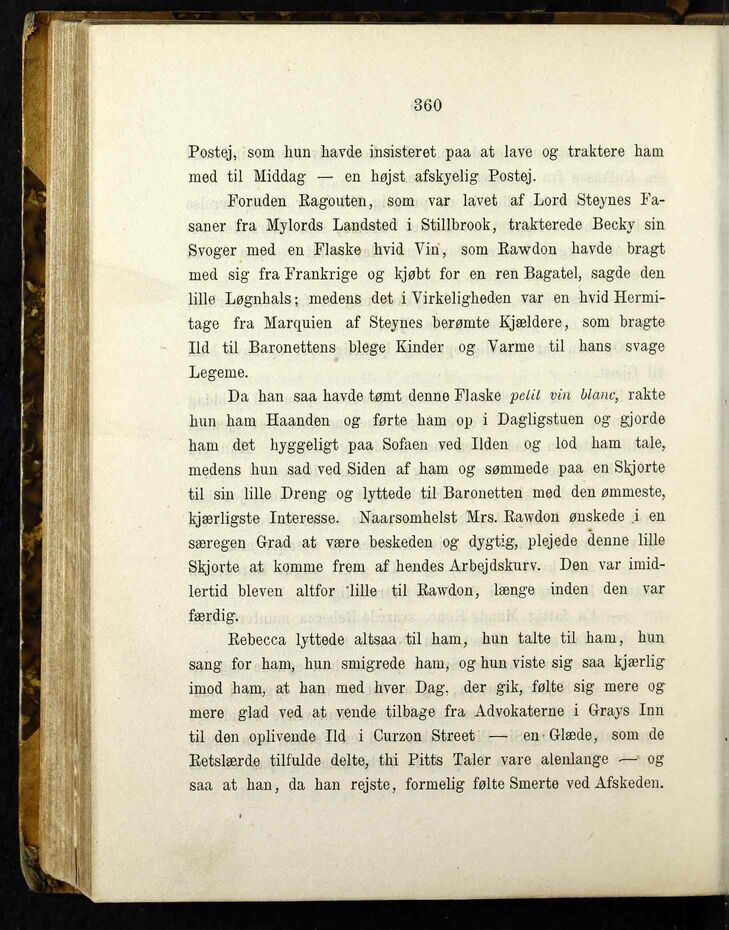 360

Postej, som hun havde insisteret paa at lave og traktere ham med til Middag — en højst afskyelig Postej.

Foruden Ragouten, som var lavet af Lord Steynes Fasaner fra Mylords Landsted i Stillbrook, trakterede Becky sin Svoger med en Flaske hvid Vin, som Rawdon havde bragt med sig fra Frankrige og kjøbt for en ren Bagatel, sagde den lille Løgnhals; medens det i Virkeligheden var en hvid Hermitage fra Marquien af Steynes berømte Kjældere, som bragte Ild til Baronettens blege Kinder og Varme til hans svage Legeme.

Da han saa havde tømt denne Flaske petit vin blanc, rakte hun ham Haanden og førte ham op i Dagligstuen og gjorde ham det hyggeligt paa Sofaen ved Ilden og lod ham tale, medens hun sad ved Siden af ham og sømmede paa en Skjorte til sin lille Dreng og lyttede til Baronetten med den ømmeste, kjærligste Interesse. Naarsomhelst Mrs. Rawdon ønskede i en særegen Grad at være beskeden og dygtig, plejede denne lille Skjorte at komme frem af hendes Arbejdskurv. Den var imidlertid bleven altfor lille til Rawdon, længe inden den var færdig.

Rebecca lyttede altsaa til ham, hun talte til ham, hun sang for ham, hun smigrede ham, og hun viste sig saa kjærlig imod ham, at han med hver Dag, der gik, følte sig mere og mere glad ved at vende tilbage fra Advokaterne i Grays Inn til den oplivende Ild i Curzon Street — en Glæde, som de Retslærde tilfulde delte, thi Pitts Taler vare alenlange — og saa at han, da han rejste, formelig følte Smerte ved Afskeden.